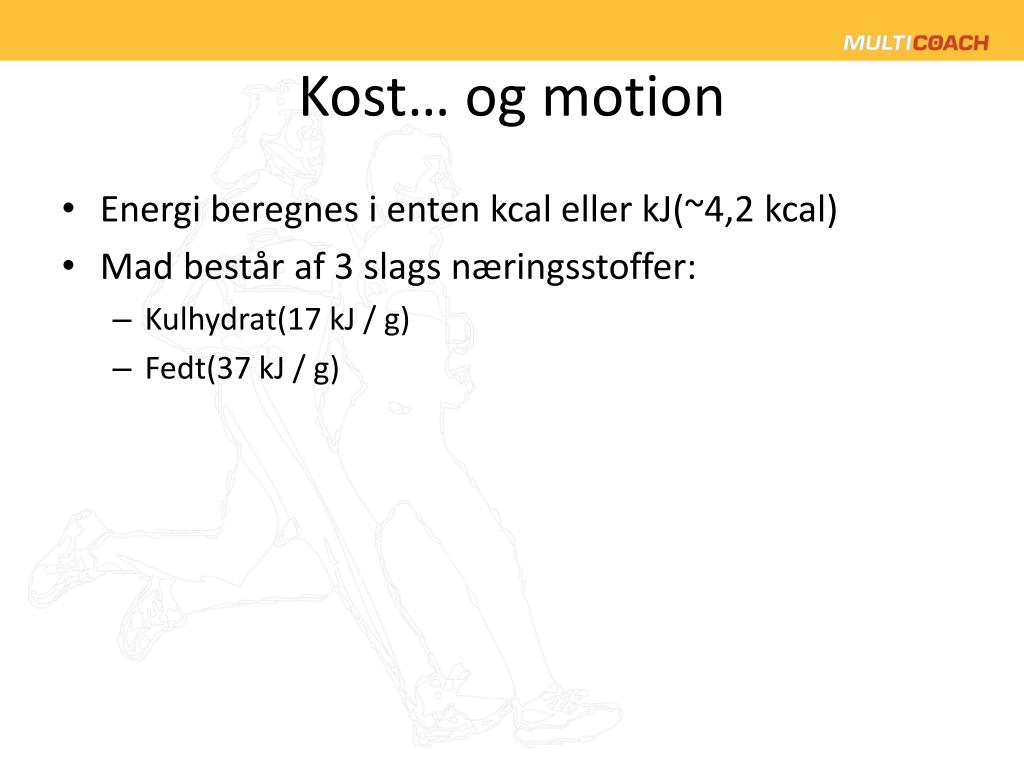 MULTICOACH

Kost… og motion

• Energi beregnes i enten kcal eller kJ(~4,2 kcal)
• Mad består af 3 slags næringsstoffer:
– Kulhydrat(17 kJ / g)
– Fedt(37 kJ / g)